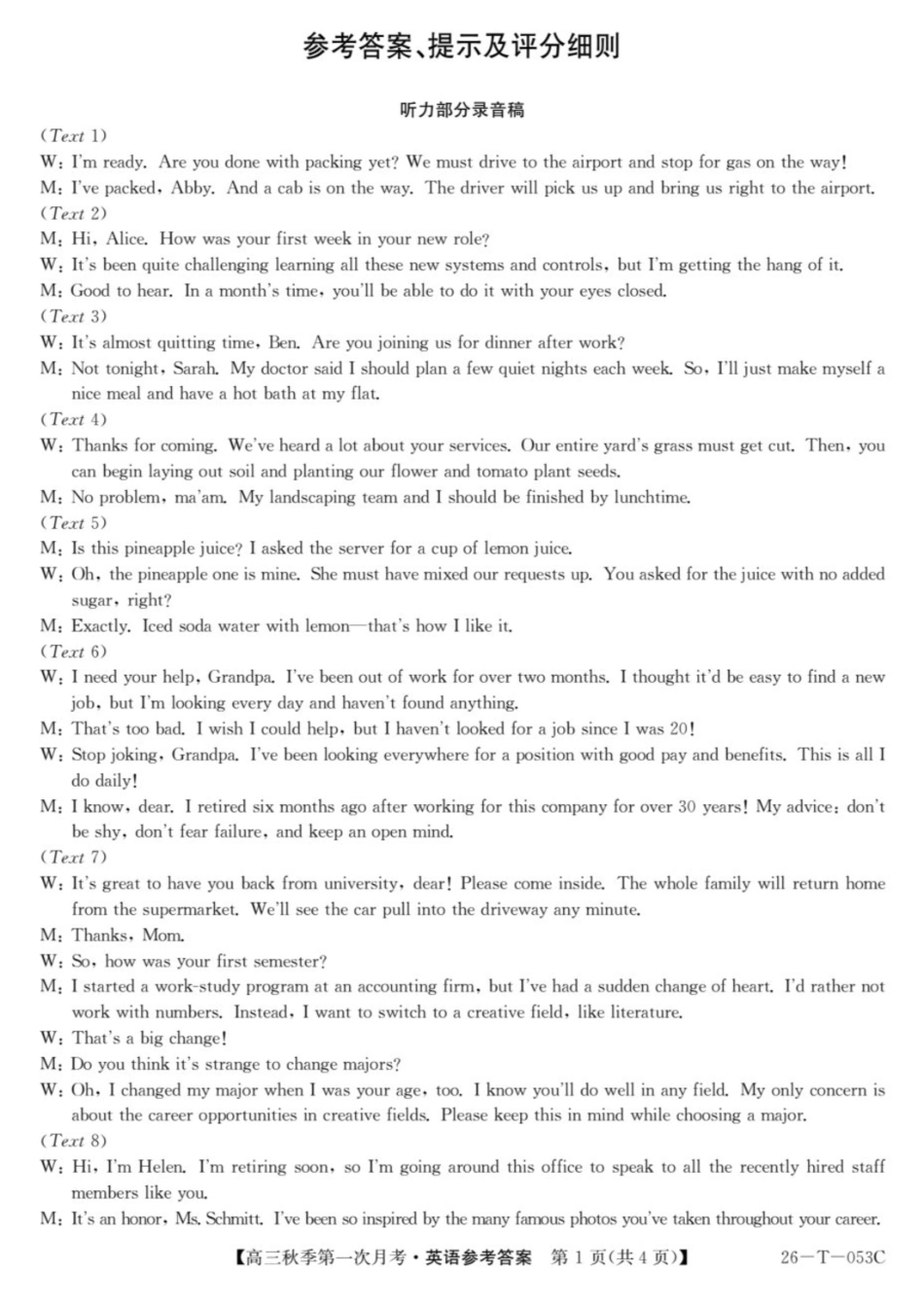 参考答案、提示及评分细则

听力部分录音稿

(Text 1)

W: I'm ready. Are you done with packing yet? We must drive to the airport and stop for gas on the way!

M: I've packed, Abby. And a cab is on the way. The driver will pick us up and bring us right to the airport.

(Text 2)

M: Hi, Alice. How was your first week in your new role?

W: It's been quite challenging learning all these new systems and controls, but I'm getting the hang of it.

M: Good to hear. In a month's time, you'll be able to do it with your eyes closed.

(Text 3)

W: It's almost quitting time, Ben. Are you joining us for dinner after work?

M: Not tonight, Sarah. My doctor said I should plan a few quiet nights each week. So, I'll just make myself a nice meal and have a hot bath at my flat.

(Text 4)

W: Thanks for coming. We've heard a lot about your services. Our entire yard's grass must get cut. Then, you can begin laying out soil and planting our flower and tomato plant seeds.

M: No problem, ma'am. My landscaping team and I should be finished by lunchtime.

(Text 5)

M: Is this pineapple juice? I asked the server for a cup of lemon juice.

W: Oh, the pineapple one is mine. She must have mixed our requests up. You asked for the juice with no added sugar, right?

M: Exactly. Iced soda water with lemon—that's how I like it.

(Text 6)

W: I need your help, Grandpa. I've been out of work for over two months. I thought it'd be easy to find a new job, but I'm looking every day and haven't found anything.

M: That's too bad. I wish I could help, but I haven't looked for a job since I was 20!

W: Stop joking, Grandpa. I've been looking everywhere for a position with good pay and benefits. This is all I do daily!

M: I know, dear. I retired six months ago after working for this company for over 30 years! My advice: don't be shy, don't fear failure, and keep an open mind.

(Text 7)

W: It's great to have you back from university, dear! Please come inside. The whole family will return home from the supermarket. We'll see the car pull into the driveway any minute.

M: Thanks, Mom.

W: So, how was your first semester?

M: I started a work-study program at an accounting firm, but I've had a sudden change of heart. I'd rather not work with numbers. Instead, I want to switch to a creative field, like literature.

W: That's a big change!

M: Do you think it's strange to change majors?

W: Oh, I changed my major when I was your age, too. I know you'll do well in any field. My only concern is about the career opportunities in creative fields. Please keep this in mind while choosing a major.

(Text 8)

W: Hi, I'm Helen. I'm retiring soon, so I'm going around this office to speak to all the recently hired staff members like you.

M: It's an honor, Ms. Schmitt. I've been so inspired by the many famous photos you've taken throughout your career.

【高三秋季第一次月考·英语参考答案 第 1 页(共 4 页)】 26—T—053C